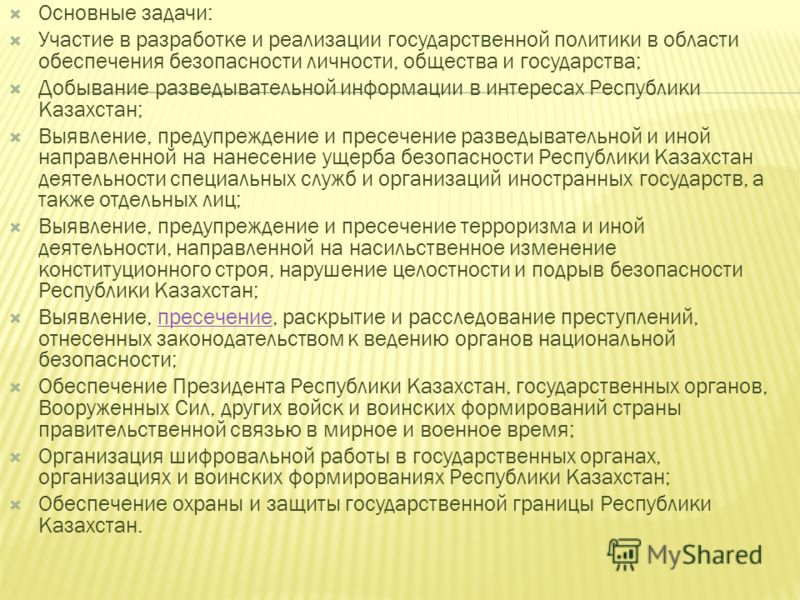 Основные задачи:

Участие в разработке и реализации государственной политики в области обеспечения безопасности личности, общества и государства;

Добывание разведывательной информации в интересах Республики Казахстан;

Выявление, предупреждение и пресечение разведывательной и иной направленной на нанесение ущерба безопасности Республики Казахстан деятельности специальных служб и организаций иностранных государств, а также отдельных лиц;

Выявление, предупреждение и пресечение терроризма и иной деятельности, направленной на насильственное изменение конституционного строя, нарушение целостности и подрыв безопасности Республики Казахстан;

Выявление, пресечение, раскрытие и расследование преступлений, отнесенных законодательством к ведению органов национальной безопасности;

Обеспечение Президента Республики Казахстан, государственных органов, Вооруженных Сил, других войск и воинских формирований страны правительственной связью в мирное и военное время;

Организация шифровальной работы в государственных органах, организациях и воинских формированиях Республики Казахстан;

Обеспечение охраны и защиты государственной границы Республики Казахстан.

MyShared